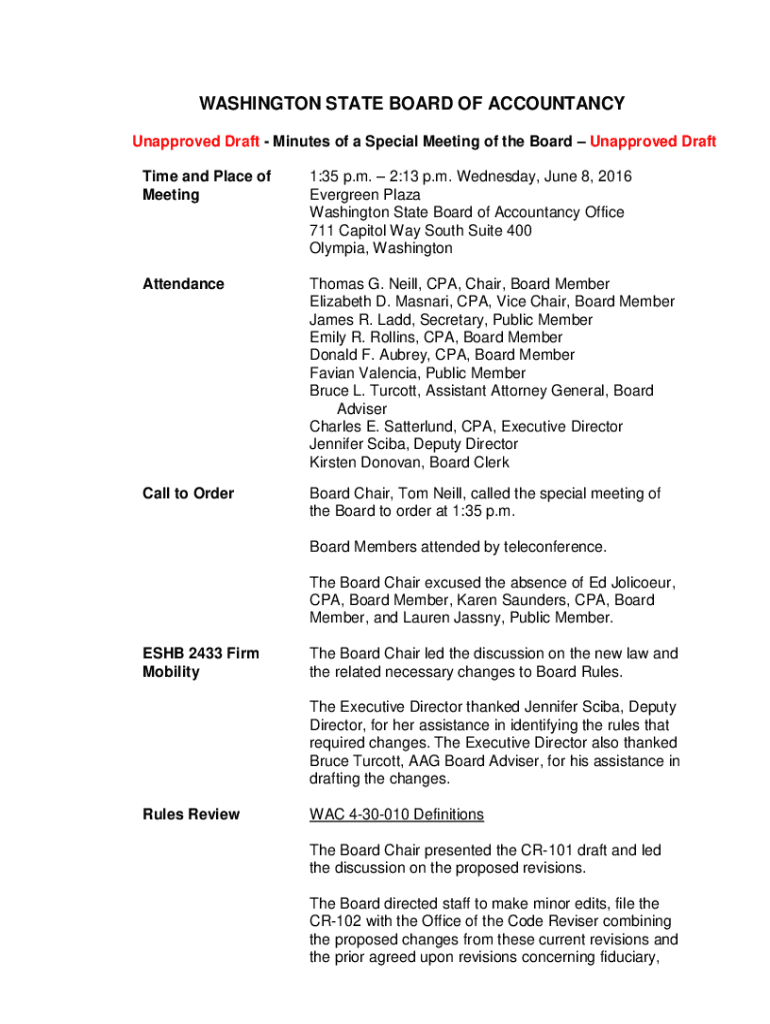 WASHINGTON STATE BOARD OF ACCOUNTANCY

Unapproved Draft - Minutes of a Special Meeting of the Board – Unapproved Draft

Time and Place of Meeting

1:35 p.m. – 2:13 p.m. Wednesday, June 8, 2016
Evergreen Plaza
Washington State Board of Accountancy Office
711 Capitol Way South Suite 400
Olympia, Washington

Attendance

Thomas G. Neill, CPA, Chair, Board Member
Elizabeth D. Masnari, CPA, Vice Chair, Board Member
James R. Ladd, Secretary, Public Member
Emily R. Rollins, CPA, Board Member
Donald F. Aubrey, CPA, Board Member
Favian Valencia, Public Member
Bruce L. Turcott, Assistant Attorney General, Board Adviser
Charles E. Satterlund, CPA, Executive Director
Jennifer Sciba, Deputy Director
Kirsten Donovan, Board Clerk

Call to Order

Board Chair, Tom Neill, called the special meeting of the Board to order at 1:35 p.m.

Board Members attended by teleconference.

The Board Chair excused the absence of Ed Jolicoeur, CPA, Board Member, Karen Saunders, CPA, Board Member, and Lauren Jassny, Public Member.

ESHB 2433 Firm Mobility

The Board Chair led the discussion on the new law and the related necessary changes to Board Rules.

The Executive Director thanked Jennifer Sciba, Deputy Director, for her assistance in identifying the rules that required changes. The Executive Director also thanked Bruce Turcott, AAG Board Adviser, for his assistance in drafting the changes.

Rules Review

WAC 4-30-010 Definitions

The Board Chair presented the CR-101 draft and led the discussion on the proposed revisions.

The Board directed staff to make minor edits, file the CR-102 with the Office of the Code Reviser combining the proposed changes from these current revisions and the prior agreed upon revisions concerning fiduciary,